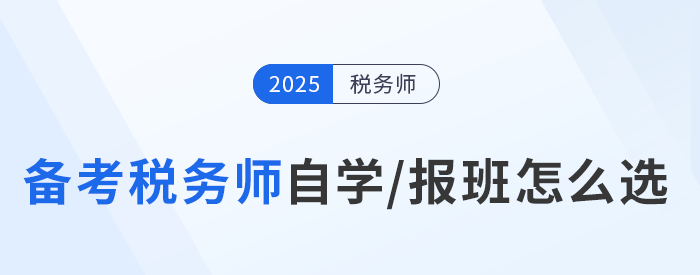 2025 税务师

备考税务师自学/报班怎么选